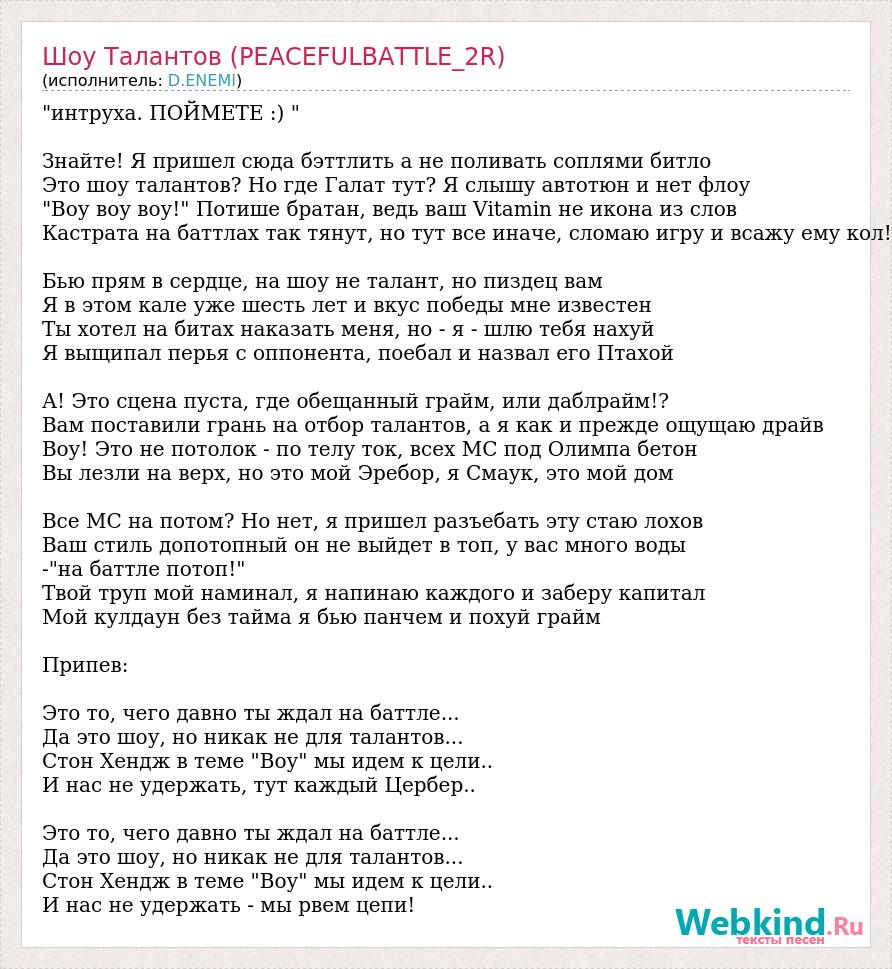 Шоу Талантов (PEACEFULBATTLE_2R)
(исполнитель: D.ENEMI)

"интруха. ПОЙМЕТЕ :) "

Знайте! Я пришел сюда бэттлить а не поливать соплями битло
Это шоу талантов? Но где Галат тут? Я слышу автотюн и нет флоу
"Воу воу воу!" Потише братан, ведь ваш Vitamin не икона из слов
Кастрата на баттлах так тянут, но тут все иначе, сломаю игру и всажу ему кол!

Бью прям в сердце, на шоу не талант, но пиздец вам
Я в этом кале уже шесть лет и вкус победы мне известен
Ты хотел на битах наказать меня, но - я - шлю тебя нахуй
Я выщипал перья с оппонента, поебал и назвал его Птахой

А! Это сцена пуста, где обещанный грайм, или даблрайм!?
Вам поставили грань на отбор талантов, а я как и прежде ощущаю драйв
Воу! Это не потолок - по телу ток, всех МС под Олимпа бетон
Вы лезли на верх, но это мой Эребор, я Смаук, это мой дом

Все МС на потом? Но нет, я пришел разъебать эту стаю лохов
Ваш стиль допотопный он не выйдет в топ, у вас много воды
-"на баттле потоп!"
Твой труп мой наминал, я напинаю каждого и заберу капитал
Мой кулдаун без тайма я бью панчем и похуй грайм

Припев:

Это то, чего давно ты ждал на баттле...
Да это шоу, но никак не для талантов...
Стон Хендж в теме "Воу" мы идем к цели..
И нас не удержать, тут каждый Цербер..

Это то, чего давно ты ждал на баттле...
Да это шоу, но никак не для талантов...
Стон Хендж в теме "Воу" мы идем к цели..
И нас не удержать - мы рвем цепи!

Webkind.Ru
тексты песен